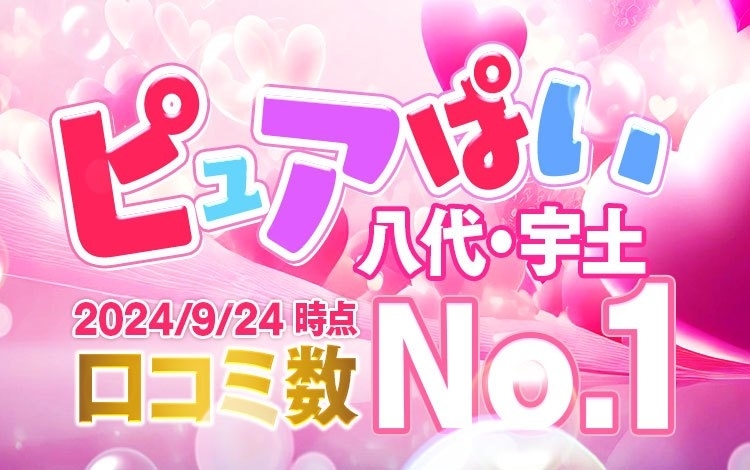 ピュアぱい
八代・宇土
2024/9/24 時点
口コミ数
No.1